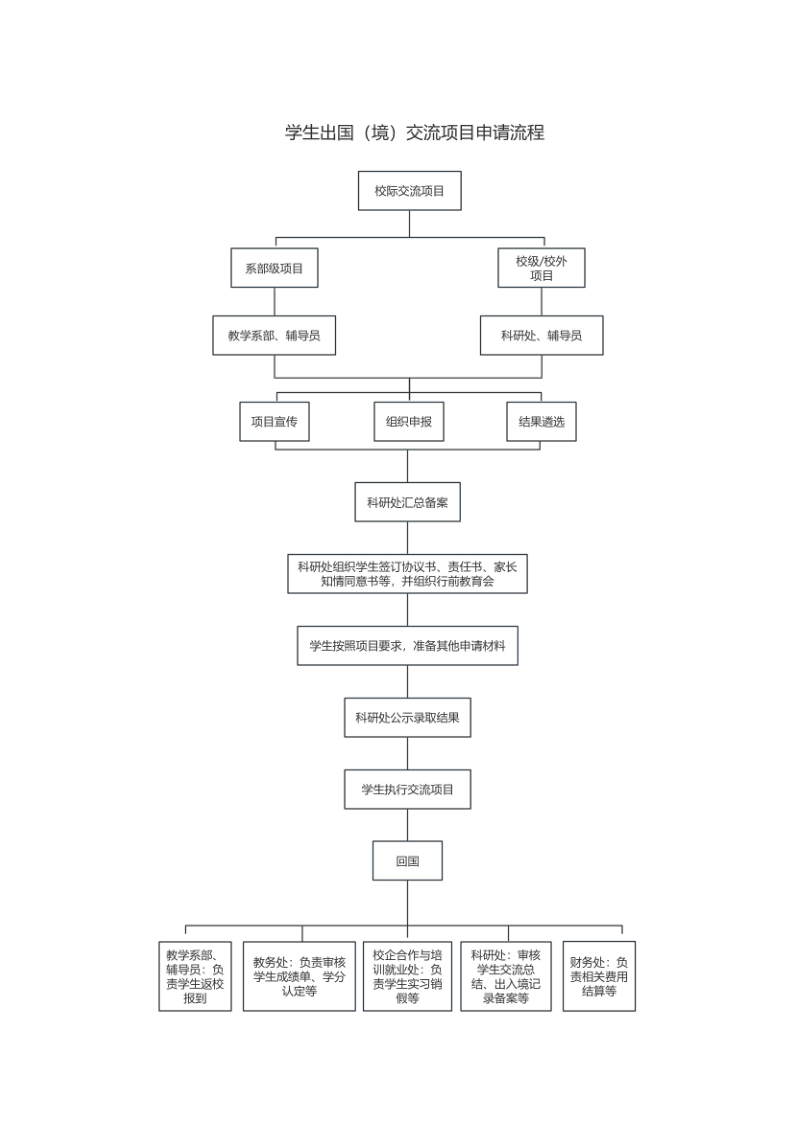 学生出国（境）交流项目申请流程

校际交流项目

系部级项目

校级/校外项目

教学系部、辅导员

科研处、辅导员

项目宣传

组织申报

结果遴选

科研处汇总备案

科研处组织学生签订协议书、责任书、家长知情同意书等，并组织行前教育会

学生按照项目要求，准备其他申请材料

科研处公示录取结果

学生执行交流项目

回国

教学系部、辅导员：负责学生返校报到

教务处：负责审核学生成绩单、学分认定等

校企合作与培训就业处：负责学生实习销假等

科研处：审核学生交流总结、出入境记录备案等

财务处：负责相关费用结算等